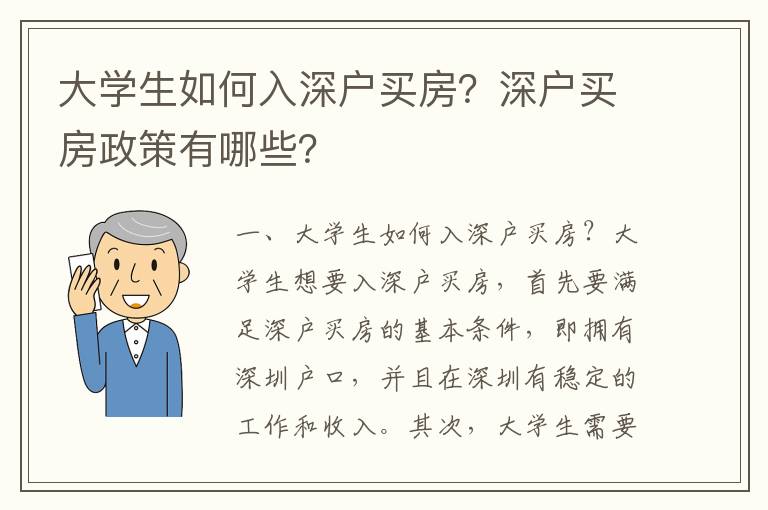 大学生如何入深户买房？深户买房政策有哪些？

一、大学生如何入深户买房？大学生想要入深户买房，首先要满足深户买房的基本条件，即拥有深圳户口，并且在深圳有稳定的工作和收入。其次，大学生需要